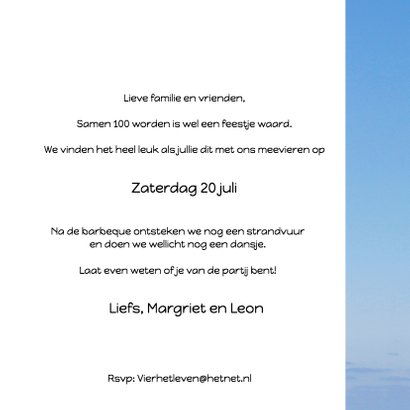 Lieve familie en vrienden,

Samen 100 worden is wel een feestje waard.

We vinden het heel leuk als jullie dit met ons meevieren op

Zaterdag 20 juli

Na de barbeque ontsteken we nog een strandvuur en doen we wellicht nog een dansje.

Laat even weten of je van de partij bent!

Liefs, Margriet en Leon

Rsvp: Vierhetleven@hetnet.nl